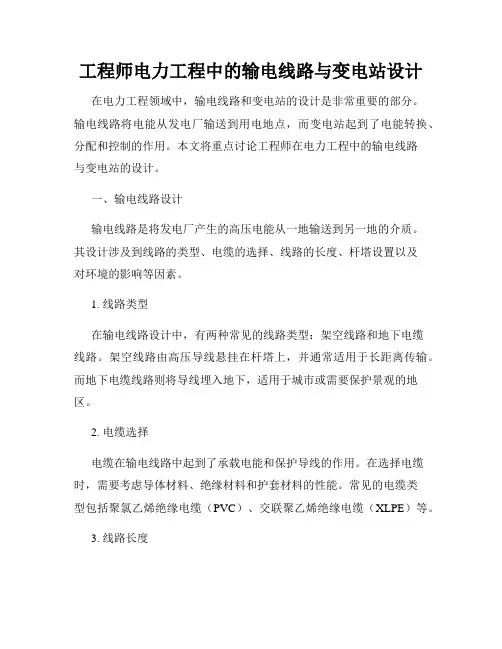 工程师电力工程中的输电线路与变电站设计

在电力工程领域中，输电线路和变电站的设计是非常重要的部分。输电线路将电能从发电厂输送到用电地点，而变电站起到了电能转换、分配和控制的作用。本文将重点讨论工程师在电力工程中的输电线路与变电站的设计。

一、输电线路设计

输电线路是将发电厂产生的高压电能从一地输送到另一地的介质。其设计涉及到线路的类型、电缆的选择、线路的长度、杆塔设置以及对环境的影响等因素。

1. 线路类型

在输电线路设计中，有两种常见的线路类型：架空线路和地下电缆线路。架空线路由高压导线悬挂在杆塔上，并通常适用于长距离传输。而地下电缆线路则将导线埋入地下，适用于城市或需要保护景观的地区。

2. 电缆选择

电缆在输电线路中起到了承载电能和保护导线的作用。在选择电缆时，需要考虑导体材料、绝缘材料和护套材料的性能。常见的电缆类型包括聚氯乙烯绝缘电缆（PVC）、交联聚乙烯绝缘电缆（XLPE）等。

3. 线路长度